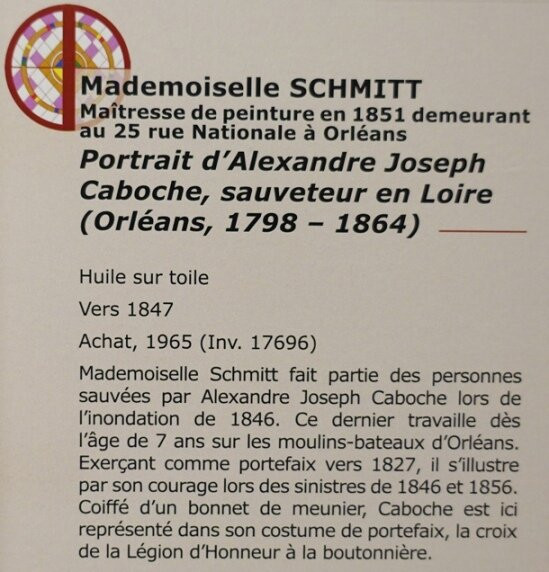 Mademoiselle SCHMITT
Maîtresse de peinture en 1851 demeurant au 25 rue Nationale à Orléans
Portrait d'Alexandre Joseph Caboche, sauveteur en Loire (Orléans, 1798 – 1864)

Huile sur toile

Vers 1847

Achat, 1965 (Inv. 17696)

Mademoiselle Schmitt fait partie des personnes sauvées par Alexandre Joseph Caboche lors de l'inondation de 1846. Ce dernier travaille dès l'âge de 7 ans sur les moulins-bateaux d'Orléans. Exerçant comme portefaix vers 1827, il s'illustre par son courage lors des sinistres de 1846 et 1856. Coiffé d'un bonnet de meunier, Caboche est ici représenté dans son costume de portefaix, la croix de la Légion d'Honneur à la boutonnière.